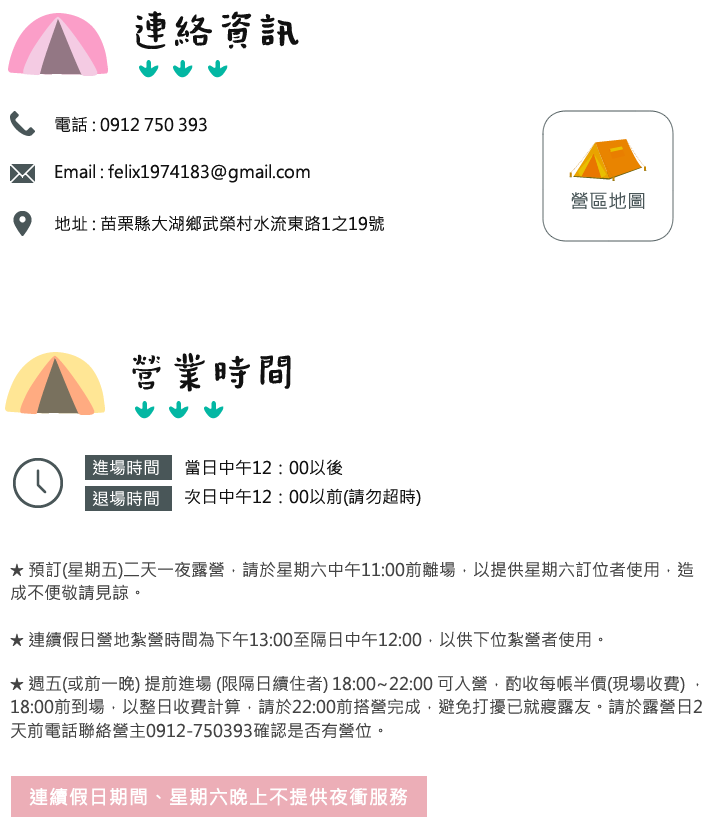 連絡資訊

電話 : 0912 750 393

Email : felix1974183@gmail.com

地址 : 苗栗縣大湖鄉武榮村水流東路1之19號

營區地圖

營業時間

進場時間 當日中午12：00以後
退場時間 次日中午12：00以前(請勿超時)

★ 預訂(星期五)二天一夜露營，請於星期六中午11:00前離場，以提供星期六訂位者使用，造成不便敬請見諒。

★ 連續假日營地紮營時間為下午13:00至隔日中午12:00，以供下位紮營者使用。

★ 週五(或前一晚) 提前進場 (限隔日續住者) 18:00~22:00 可入營，酌收每帳半價(現場收費)，18:00前到場，以整日收費計算，請於22:00前搭營完成，避免打擾已就寢露友。請於露營日2天前電話聯絡營主0912-750393確認是否有營位。

連續假日期間、星期六晚上不提供夜衝服務